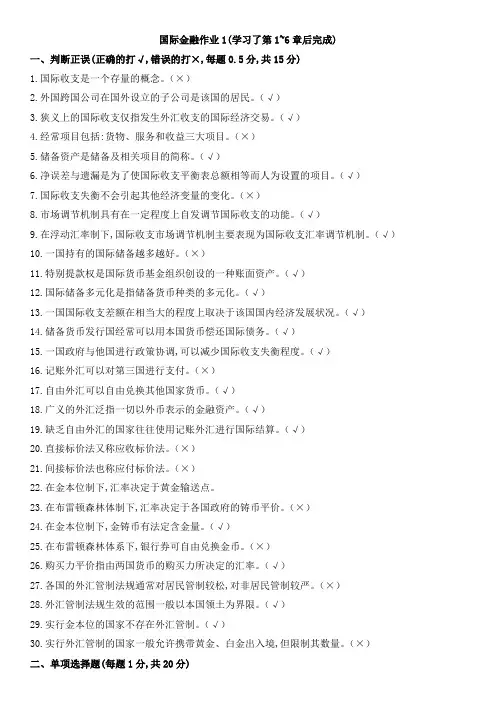 国际金融作业 1(学习了第 1~6 章后完成)

一、判断正误(正确的打√,错误的打×,每题 0.5 分,共 15 分)

1.国际收支是一个存量的概念。(×)

2.外国跨国公司在国外设立的子公司是该国的居民。(√)

3.狭义上的国际收支仅指发生外汇收支的国际经济交易。(√)

4.经常项目包括:货物、服务和收益三大项目。(×)

5.储备资产是储备及相关项目的简称。(√)

6.净误差与遗漏是为了使国际收支平衡表总额相等而人为设置的项目。(√)

7.国际收支失衡不会引起其他经济变量的变化。(×)

8.市场调节机制具有在一定程度上自发调节国际收支的功能。(√)

9.在浮动汇率制下,国际收支市场调节机制主要表现为国际收支汇率调节机制。(√)

10.一国持有的国际储备越多越好。(×)

11.特别提款权是国际货币基金组织创设的一种账面资产。(√)

12.国际储备多元化是指储备货币种类的多元化。(√)

13.一国国际收支差额在相当大的程度上取决于该国国内经济发展状况。(√)

14.储备货币发行国经常可以用本国货币偿还国际债务。(√)

15.一国政府与他国进行政策协调,可以减少国际收支失衡程度。(√)

16.记账外汇可以对第三国进行支付。(×)

17.自由外汇可以自由兑换其他国家货币。(√)

18.广义的外汇泛指一切以外币表示的金融资产。(√)

19.缺乏自由外汇的国家往往使用记账外汇进行国际结算。(√)

20.直接标价法又称应收标价法。(×)

21.间接标价法也称应付标价法。(×)

22.在金本位制下,汇率决定于黄金输送点。

23.在布雷顿森林体制下,汇率决定于各国政府的铸币平价。(×)

24.在金本位制下,金铸币有法定含金量。(√)

25.在布雷顿森林体系下,银行券可自由兑换金币。(×)

26.购买力平价指由两国货币的购买力所决定的汇率。(√)

27.各国的外汇管制法规通常对居民管制较松,对非居民管制较严。(×)

28.外汇管制法规生效的范围一般以本国领土为界限。(√)

29.实行金本位的国家不存在外汇管制。(√)

30.实行外汇管制的国家一般允许携带黄金、白金出入境,但限制其数量。(×)

二、单项选择题(每题 1 分,共 20 分)